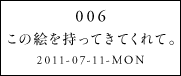 006
この絵を持ってきてくれて。
2011-07-11-MON